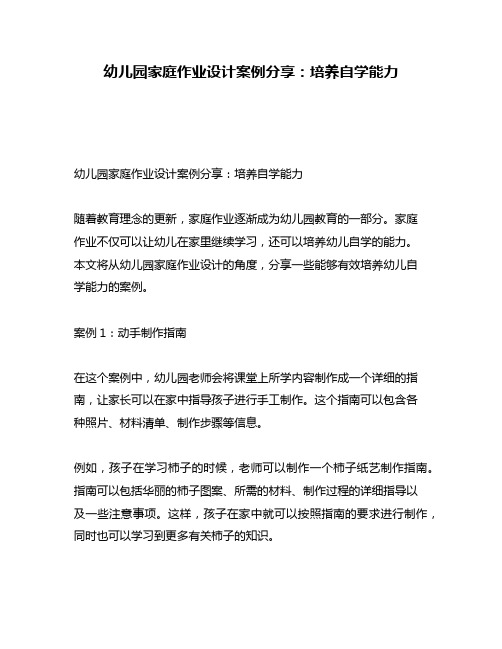 幼儿园家庭作业设计案例分享：培养自学能力

幼儿园家庭作业设计案例分享：培养自学能力

随着教育理念的更新，家庭作业逐渐成为幼儿园教育的一部分。家庭作业不仅可以让幼儿在家里继续学习，还可以培养幼儿自学的能力。本文将从幼儿园家庭作业设计的角度，分享一些能够有效培养幼儿自学能力的案例。

案例 1：动手制作指南

在这个案例中，幼儿园老师会将课堂上所学内容制作成一个详细的指南，让家长可以在家中指导孩子进行手工制作。这个指南可以包含各种照片、材料清单、制作步骤等信息。

例如，孩子在学习柿子的时候，老师可以制作一个柿子纸艺制作指南。指南可以包括华丽的柿子图案、所需的材料、制作过程的详细指导以及一些注意事项。这样，孩子在家中就可以按照指南的要求进行制作，同时也可以学习到更多有关柿子的知识。